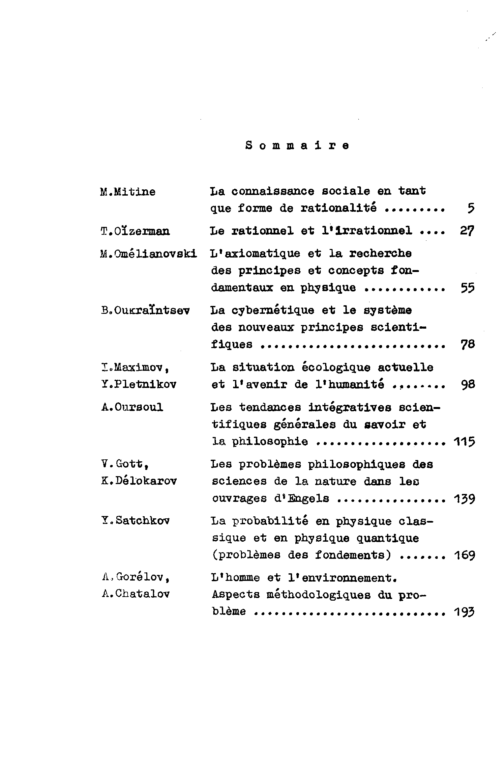 Sommaire

M.Mitine
La connaissance sociale en tant que forme de rationalité 5

T.Oïzerman
Le rationnel et l'irrationnel 27

M.Omélianovski
L'axiomatique et la recherche des principes et concepts fondamentaux en physique 55

B.Oukraïntsev
La cybernétique et le système des nouveaux principes scientifiques 78

I.Maximov,
Y.Pletnikov
La situation écologique actuelle et l'avenir de l'humanité 98

A.Oursoul
Les tendances intégratives scientifiques générales du savoir et la philosophie 115

V.Gott,
K.Délokarov
Les problèmes philosophiques des sciences de la nature dans les ouvrages d'Engels 139

Y.Satchkov
La probabilité en physique classique et en physique quantique (problèmes des fondements) 169

A.Gorélov,
A.Chatalov
L'homme et l'environnement. Aspects méthodologiques du problème 193